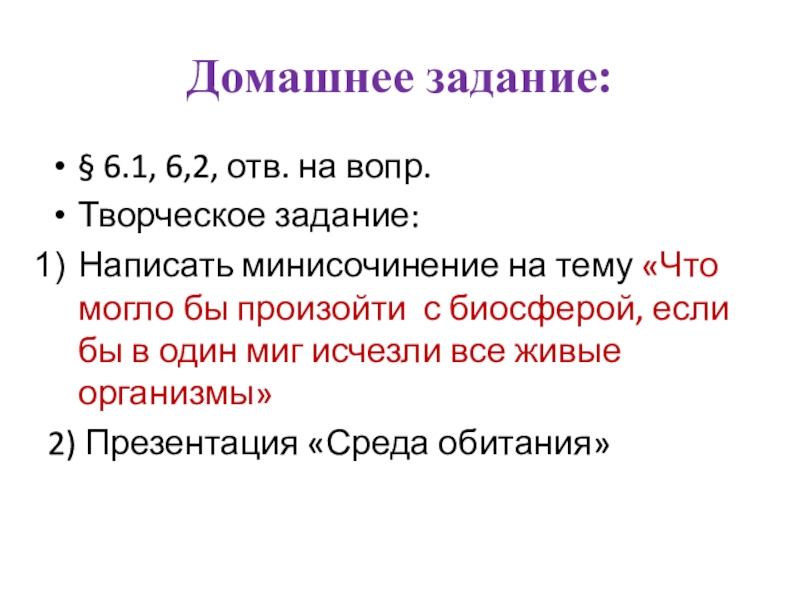 Домашнее задание:

• § 6.1, 6,2, отв. на вопр.
• Творческое задание:
1) Написать минисочинение на тему «Что могло бы произойти  с биосферой, если бы в один миг исчезли все живые организмы»
2) Презентация «Среда обитания»